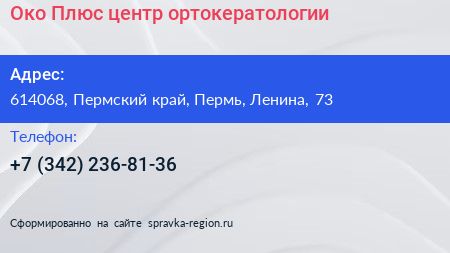 Око Плюс центр ортокератологии

Адрес:
614068, Пермский край, Пермь, Ленина, 73

Телефон:
+7 (342) 236-81-36

Сформированно на сайте spravka-region.ru